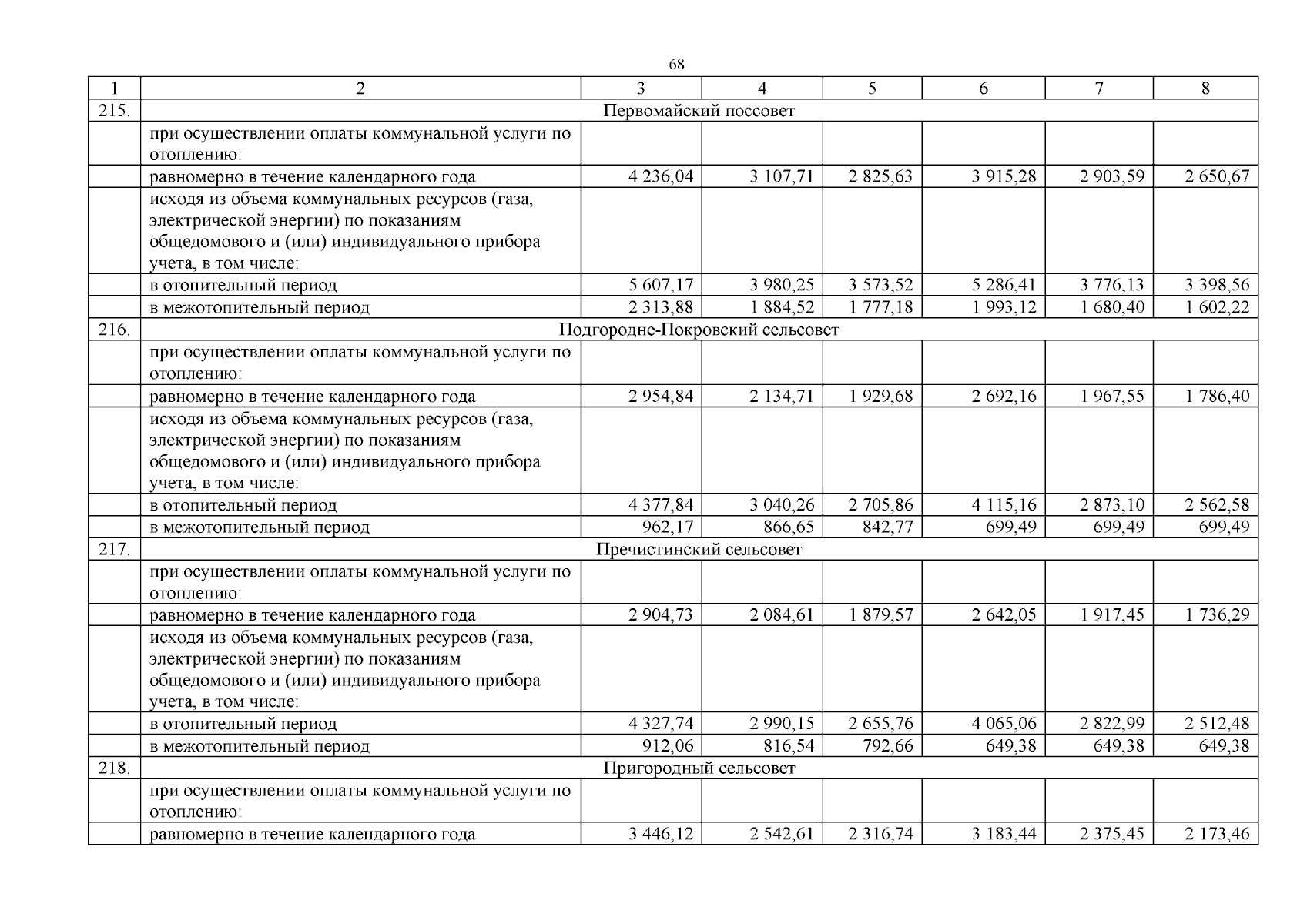 68

| 1 | 2 | 3 | 4 | 5 | 6 | 7 | 8 |
|---|---|---|---|---|---|---|---|
| 215. | Первомайский поссовет | | | | | | |
| | при осуществлении оплаты коммунальной услуги по отоплению: | | | | | | |
| | равномерно в течение календарного года | 4 236,04 | 3 107,71 | 2 825,63 | 3 915,28 | 2 903,59 | 2 650,67 |
| | исходя из объема коммунальных ресурсов (газа, электрической энергии) по показаниям общедомового и (или) индивидуального прибора учета, в том числе: | | | | | | |
| | в отопительный период | 5 607,17 | 3 980,25 | 3 573,52 | 5 286,41 | 3 776,13 | 3 398,56 |
| | в межотопительный период | 2 313,88 | 1 884,52 | 1 777,18 | 1 993,12 | 1 680,40 | 1 602,22 |
| 216. | Подгородне-Покровский сельсовет | | | | | | |
| | при осуществлении оплаты коммунальной услуги по отоплению: | | | | | | |
| | равномерно в течение календарного года | 2 954,84 | 2 134,71 | 1 929,68 | 2 692,16 | 1 967,55 | 1 786,40 |
| | исходя из объема коммунальных ресурсов (газа, электрической энергии) по показаниям общедомового и (или) индивидуального прибора учета, в том числе: | | | | | | |
| | в отопительный период | 4 377,84 | 3 040,26 | 2 705,86 | 4 115,16 | 2 873,10 | 2 562,58 |
| | в межотопительный период | 962,17 | 866,65 | 842,77 | 699,49 | 699,49 | 699,49 |
| 217. | Пречистинский сельсовет | | | | | | |
| | при осуществлении оплаты коммунальной услуги по отоплению: | | | | | | |
| | равномерно в течение календарного года | 2 904,73 | 2 084,61 | 1 879,57 | 2 642,05 | 1 917,45 | 1 736,29 |
| | исходя из объема коммунальных ресурсов (газа, электрической энергии) по показаниям общедомового и (или) индивидуального прибора учета, в том числе: | | | | | | |
| | в отопительный период | 4 327,74 | 2 990,15 | 2 655,76 | 4 065,06 | 2 822,99 | 2 512,48 |
| | в межотопительный период | 912,06 | 816,54 | 792,66 | 649,38 | 649,38 | 649,38 |
| 218. | Пригородный сельсовет | | | | | | |
| | при осуществлении оплаты коммунальной услуги по отоплению: | | | | | | |
| | равномерно в течение календарного года | 3 446,12 | 2 542,61 | 2 316,74 | 3 183,44 | 2 375,45 | 2 173,46 |